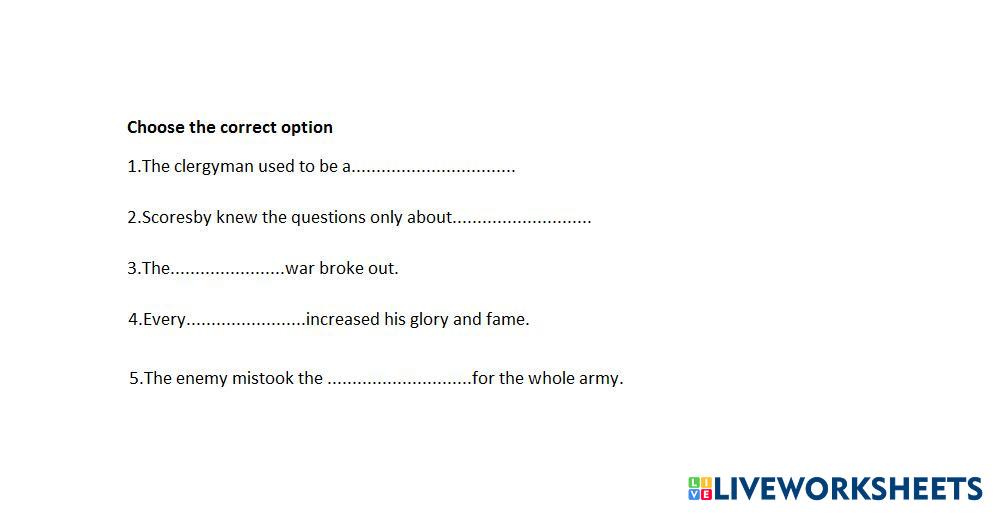 Choose the correct option

1.The clergyman used to be a____

2.Scoresby knew the questions only about____

3.The____war broke out.

4.Every____increased his glory and fame.

5.The enemy mistook the ____for the whole army.

LIVEWORKSHEETS